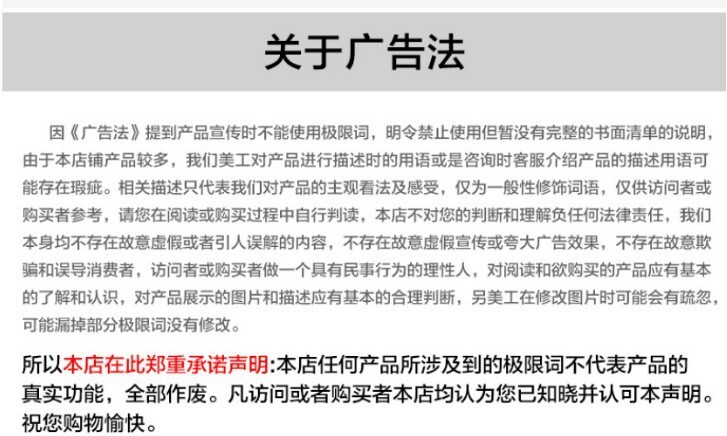 关于广告法

因《广告法》提到产品宣传时不能使用极限词，明令禁止使用但暂没有完整的书面清单的说明，由于本店铺产品较多，我们美工对产品进行描述时的用语或是咨询时客服介绍产品的描述用语可能存在瑕疵。相关描述只代表我们对产品的主观看法及感受，仅为一般性修饰词语，仅供访问者或购买者参考，请您在阅读或购买过程中自行判读，本店不对您的判断和理解负任何法律责任，我们本身均不存在故意虚假或者引人误解的内容，不存在故意虚假宣传或夸大广告效果，不存在故意欺骗和误导消费者，访问者或购买者做一个具有民事行为的理性人，对阅读和欲购买的产品应有基本的了解和认识，对产品展示的图片和描述应有基本的合理判断，另美工在修改图片时可能会有疏忽，可能漏掉部分极限词没有修改。

所以本店在此郑重承诺声明:本店任何产品所涉及到的极限词不代表产品的真实功能，全部作废。凡访问或者购买者本店均认为您已知晓并认可本声明。祝您购物愉快。